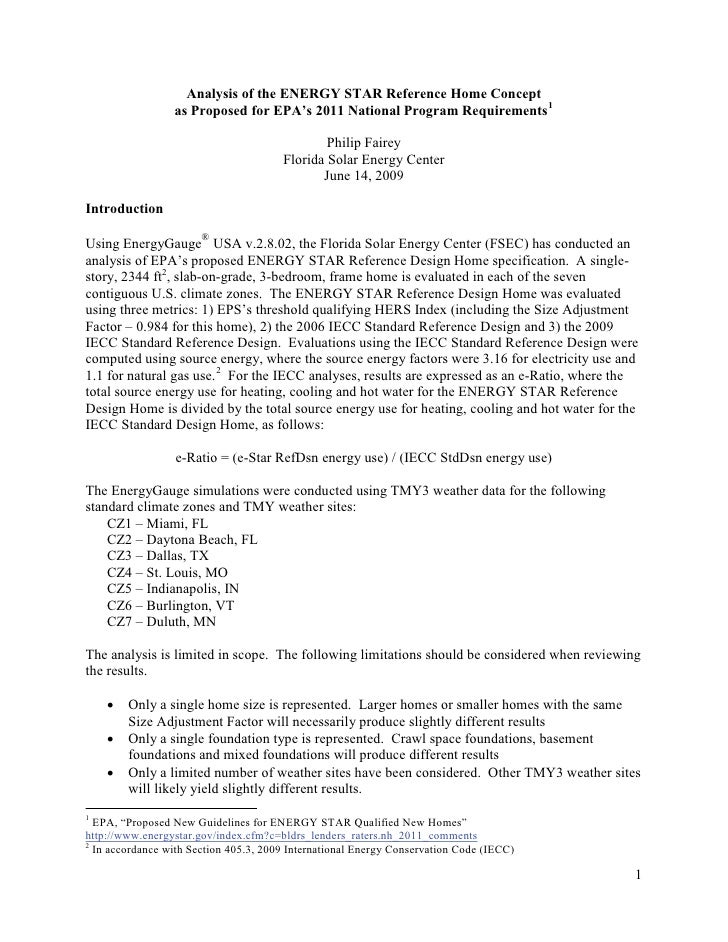 Analysis of the ENERGY STAR Reference Home Concept as Proposed for EPA's 2011 National Program Requirements$^1$

Philip Fairey
Florida Solar Energy Center
June 14, 2009

Introduction

Using EnergyGauge$^®$ USA v.2.8.02, the Florida Solar Energy Center (FSEC) has conducted an analysis of EPA's proposed ENERGY STAR Reference Design Home specification. A single-story, 2344 ft$^2$, slab-on-grade, 3-bedroom, frame home is evaluated in each of the seven contiguous U.S. climate zones. The ENERGY STAR Reference Design Home was evaluated using three metrics: 1) EPS's threshold qualifying HERS Index (including the Size Adjustment Factor – 0.984 for this home), 2) the 2006 IECC Standard Reference Design and 3) the 2009 IECC Standard Reference Design. Evaluations using the IECC Standard Reference Design were computed using source energy, where the source energy factors were 3.16 for electricity use and 1.1 for natural gas use.$^2$ For the IECC analyses, results are expressed as an e-Ratio, where the total source energy use for heating, cooling and hot water for the ENERGY STAR Reference Design Home is divided by the total source energy use for heating, cooling and hot water for the IECC Standard Design Home, as follows:

e-Ratio = (e-Star RefDsn energy use) / (IECC StdDsn energy use)

The EnergyGauge simulations were conducted using TMY3 weather data for the following standard climate zones and TMY weather sites:
CZ1 – Miami, FL
CZ2 – Daytona Beach, FL
CZ3 – Dallas, TX
CZ4 – St. Louis, MO
CZ5 – Indianapolis, IN
CZ6 – Burlington, VT
CZ7 – Duluth, MN

The analysis is limited in scope. The following limitations should be considered when reviewing the results.

• Only a single home size is represented. Larger homes or smaller homes with the same Size Adjustment Factor will necessarily produce slightly different results
• Only a single foundation type is represented. Crawl space foundations, basement foundations and mixed foundations will produce different results
• Only a limited number of weather sites have been considered. Other TMY3 weather sites will likely yield slightly different results.

$^1$ EPA, "Proposed New Guidelines for ENERGY STAR Qualified New Homes" http://www.energystar.gov/index.cfm?c=bldrs_lenders_raters.nh_2011_comments
$^2$ In accordance with Section 405.3, 2009 International Energy Conservation Code (IECC)

1